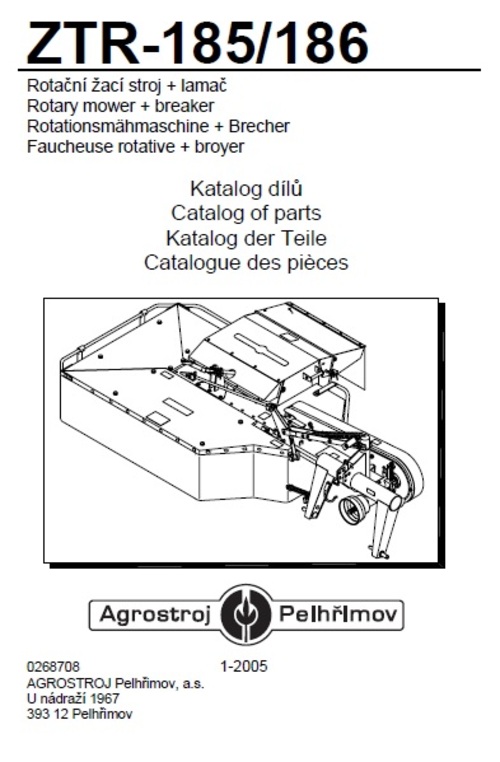 ZTR-185/186

Rotační žací stroj + lamač
Rotary mower + breaker
Rotationsmähmaschine + Brecher
Faucheuse rotative + broyer

Katalog dílů
Catalog of parts
Katalog der Teile
Catalogue des pièces

Agrostroj Pelhřimov

0268708 1-2005
AGROSTROJ Pelhřimov, a.s.
U nádraží 1967
393 12 Pelhřimov